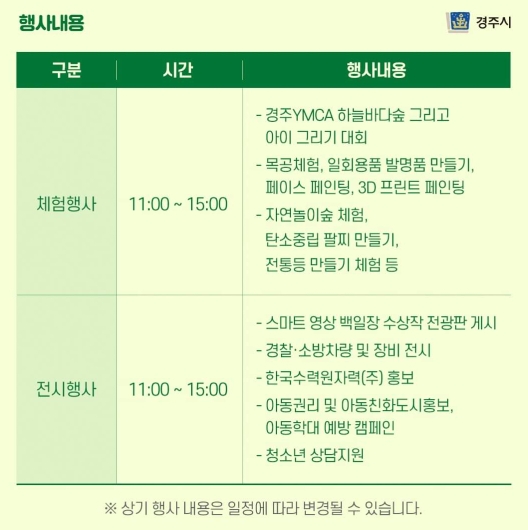 행사내용

경주시

| 구분 | 시간 | 행사내용 |
|---|---|---|
| 체험행사 | 11:00 ~ 15:00 | - 경주YMCA 하늘바다숲 그리고 아이 그리기 대회 - 목공체험, 일회용품 발명품 만들기, 페이스 페인팅, 3D 프린트 페인팅 - 자연놀이숲 체험, 탄소중립 팔찌 만들기, 전통등 만들기 체험 등 |
| 전시행사 | 11:00 ~ 15:00 | - 스마트 영상 백일장 수상작 전광판 게시 - 경찰·소방차량 및 장비 전시 - 한국수력원자력(주) 홍보 - 아동권리 및 아동친화도시홍보, 아동학대 예방 캠페인 - 청소년 상담지원 |

※ 상기 행사 내용은 일정에 따라 변경될 수 있습니다.